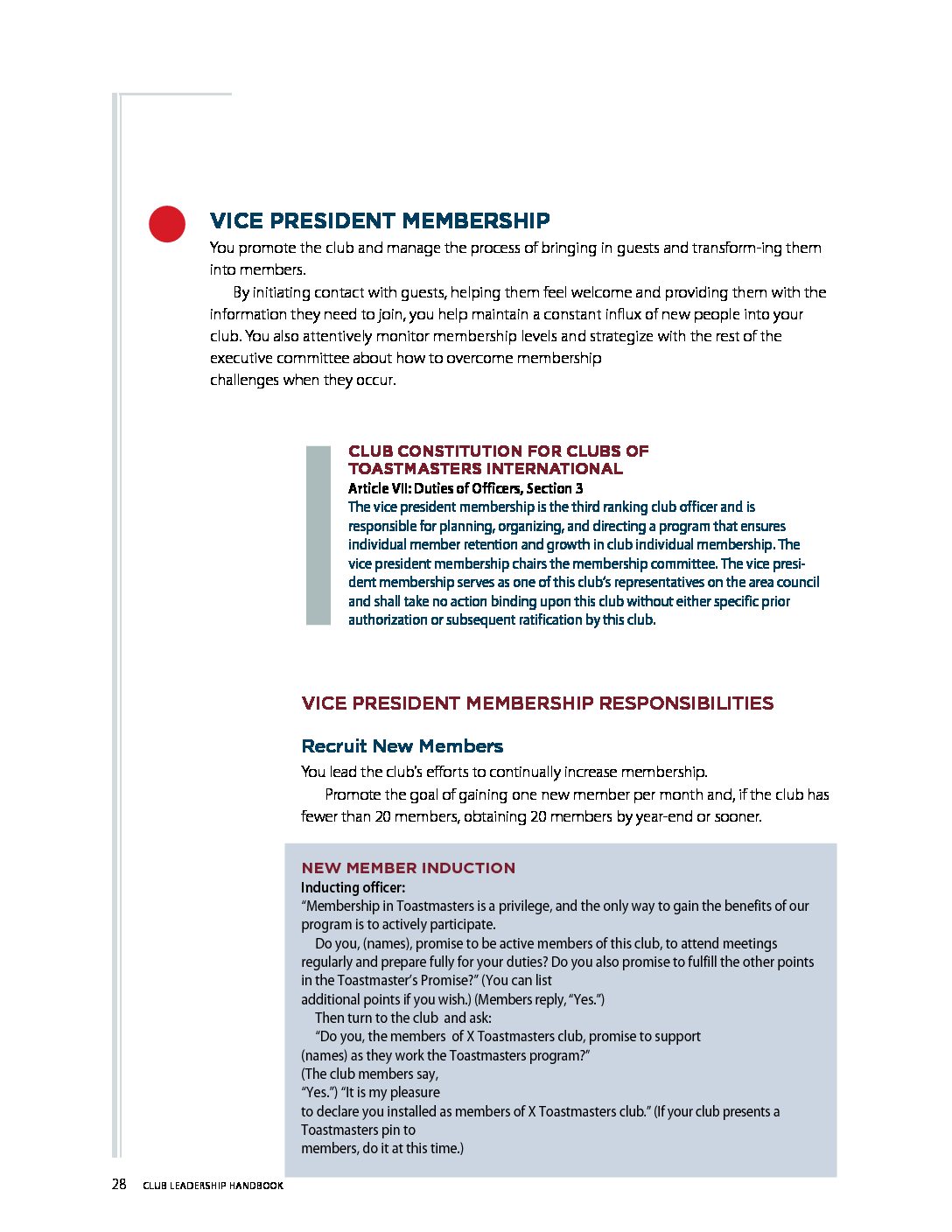 VICE PRESIDENT MEMBERSHIP

You promote the club and manage the process of bringing in guests and transform-ing them into members.

By initiating contact with guests, helping them feel welcome and providing them with the information they need to join, you help maintain a constant influx of new people into your club. You also attentively monitor membership levels and strategize with the rest of the executive committee about how to overcome membership challenges when they occur.

CLUB CONSTITUTION FOR CLUBS OF TOASTMASTERS INTERNATIONAL
Article VII: Duties of Officers, Section 3
The vice president membership is the third ranking club officer and is responsible for planning, organizing, and directing a program that ensures individual member retention and growth in club individual membership. The vice president membership chairs the membership committee. The vice president membership serves as one of this club's representatives on the area council and shall take no action binding upon this club without either specific prior authorization or subsequent ratification by this club.

VICE PRESIDENT MEMBERSHIP RESPONSIBILITIES

Recruit New Members

You lead the club's efforts to continually increase membership.

Promote the goal of gaining one new member per month and, if the club has fewer than 20 members, obtaining 20 members by year-end or sooner.

NEW MEMBER INDUCTION
Inducting officer:
"Membership in Toastmasters is a privilege, and the only way to gain the benefits of our program is to actively participate.

Do you, (names), promise to be active members of this club, to attend meetings regularly and prepare fully for your duties? Do you also promise to fulfill the other points in the Toastmaster's Promise?" (You can list additional points if you wish.) (Members reply, "Yes.")

Then turn to the club and ask:

"Do you, the members of X Toastmasters club, promise to support (names) as they work the Toastmasters program?" (The club members say, "Yes.") "It is my pleasure to declare you installed as members of X Toastmasters club." (If your club presents a Toastmasters pin to members, do it at this time.)

28 CLUB LEADERSHIP HANDBOOK